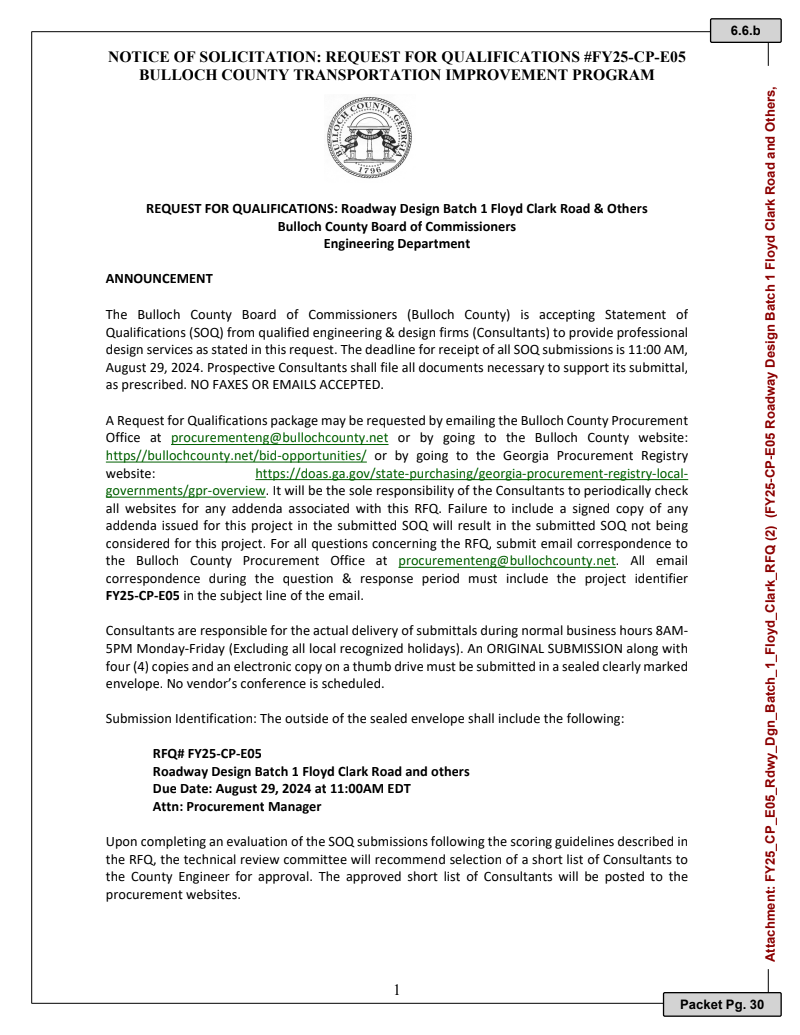 6.6.b

NOTICE OF SOLICITATION: REQUEST FOR QUALIFICATIONS #FY25-CP-E05
BULLOCH COUNTY TRANSPORTATION IMPROVEMENT PROGRAM

BULLOCH COUNTY GEORGIA 1796

REQUEST FOR QUALIFICATIONS: Roadway Design Batch 1 Floyd Clark Road & Others
Bulloch County Board of Commissioners
Engineering Department

ANNOUNCEMENT

The Bulloch County Board of Commissioners (Bulloch County) is accepting Statement of Qualifications (SOQ) from qualified engineering & design firms (Consultants) to provide professional design services as stated in this request. The deadline for receipt of all SOQ submissions is 11:00 AM, August 29, 2024. Prospective Consultants shall file all documents necessary to support its submittal, as prescribed. NO FAXES OR EMAILS ACCEPTED.

A Request for Qualifications package may be requested by emailing the Bulloch County Procurement Office at procurementeng@bullochcounty.net or by going to the Bulloch County website: https//bullochcounty.net/bid-opportunities/ or by going to the Georgia Procurement Registry website: https://doas.ga.gov/state-purchasing/georgia-procurement-registry-local-governments/gpr-overview. It will be the sole responsibility of the Consultants to periodically check all websites for any addenda associated with this RFQ. Failure to include a signed copy of any addenda issued for this project in the submitted SOQ will result in the submitted SOQ not being considered for this project. For all questions concerning the RFQ, submit email correspondence to the Bulloch County Procurement Office at procurementeng@bullochcounty.net. All email correspondence during the question & response period must include the project identifier FY25-CP-E05 in the subject line of the email.

Consultants are responsible for the actual delivery of submittals during normal business hours 8AM-5PM Monday-Friday (Excluding all local recognized holidays). An ORIGINAL SUBMISSION along with four (4) copies and an electronic copy on a thumb drive must be submitted in a sealed clearly marked envelope. No vendor's conference is scheduled.

Submission Identification: The outside of the sealed envelope shall include the following:

RFQ# FY25-CP-E05
Roadway Design Batch 1 Floyd Clark Road and others
Due Date: August 29, 2024 at 11:00AM EDT
Attn: Procurement Manager

Upon completing an evaluation of the SOQ submissions following the scoring guidelines described in the RFQ, the technical review committee will recommend selection of a short list of Consultants to the County Engineer for approval. The approved short list of Consultants will be posted to the procurement websites.

1

Attachment: FY25_CP_E05_Rdwy_Dgn_Batch_1_Floyd_Clark_RFQ (2) (FY25-CP-E05 Roadway Design Batch 1 Floyd Clark Road and Others,

Packet Pg. 30